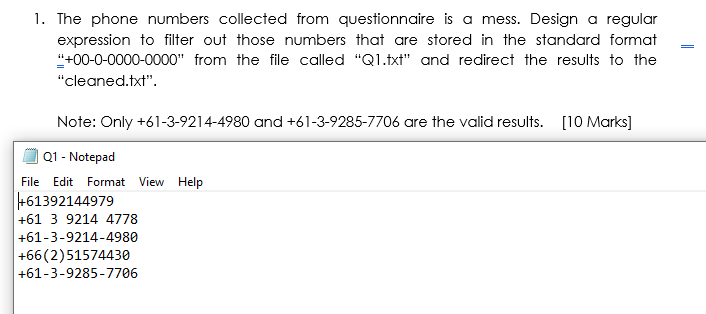 1. The phone numbers collected from questionnaire is a mess. Design a regular expression to filter out those numbers that are stored in the standard format "+00-0-0000-0000" from the file called "Q1.txt" and redirect the results to the "cleaned.txt".

Note: Only +61-3-9214-4980 and +61-3-9285-7706 are the valid results. [10 Marks]

Q1 - Notepad

File Edit Format View Help

+61392144979
+61 3 9214 4778
+61-3-9214-4980
+66(2)51574430
+61-3-9285-7706